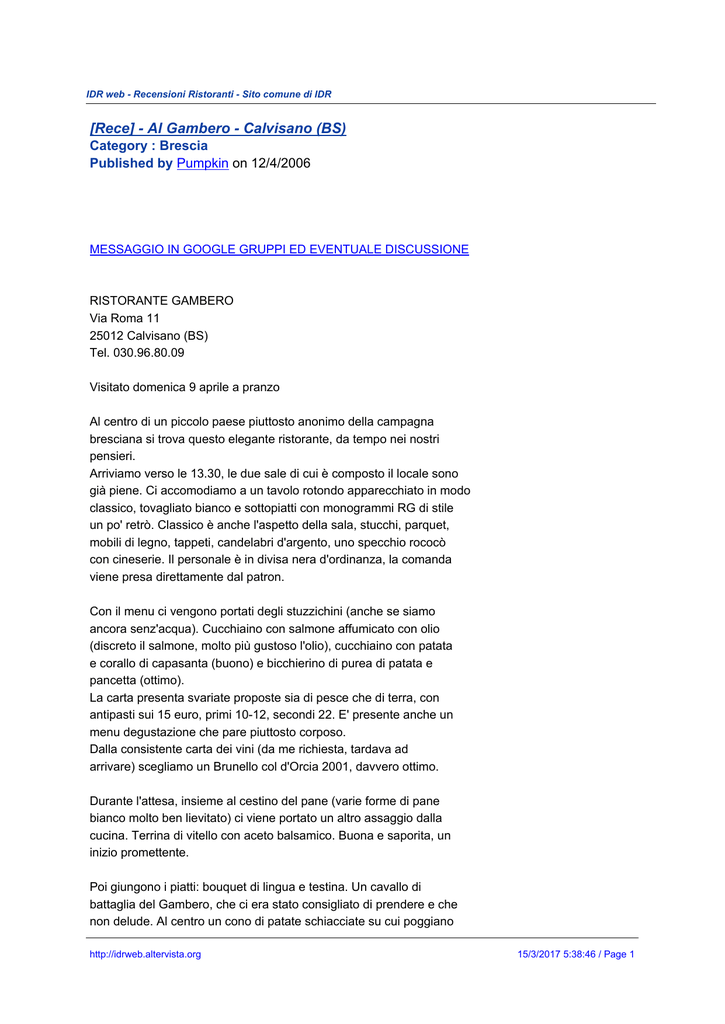 IDR web - Recensioni Ristoranti - Sito comune di IDR

[Rece] - Al Gambero - Calvisano (BS)
Category : Brescia
Published by Pumpkin on 12/4/2006

MESSAGGIO IN GOOGLE GRUPPI ED EVENTUALE DISCUSSIONE

RISTORANTE GAMBERO
Via Roma 11
25012 Calvisano (BS)
Tel. 030.96.80.09

Visitato domenica 9 aprile a pranzo

Al centro di un piccolo paese piuttosto anonimo della campagna bresciana si trova questo elegante ristorante, da tempo nei nostri pensieri.
Arriviamo verso le 13.30, le due sale di cui è composto il locale sono già piene. Ci accomodiamo a un tavolo rotondo apparecchiato in modo classico, tovagliato bianco e sottopiatti con monogrammi RG di stile un po' retrò. Classico è anche l'aspetto della sala, stucchi, parquet, mobili di legno, tappeti, candelabri d'argento, uno specchio rococò con cineserie. Il personale è in divisa nera d'ordinanza, la comanda viene presa direttamente dal patron.

Con il menu ci vengono portati degli stuzzichini (anche se siamo ancora senz'acqua). Cucchiaino con salmone affumicato con olio (discreto il salmone, molto più gustoso l'olio), cucchiaino con patata e corallo di capasanta (buono) e bicchierino di purea di patata e pancetta (ottimo).
La carta presenta svariate proposte sia di pesce che di terra, con antipasti sui 15 euro, primi 10-12, secondi 22. E' presente anche un menu degustazione che pare piuttosto corposo.
Dalla consistente carta dei vini (da me richiesta, tardava ad arrivare) scegliamo un Brunello col d'Orcia 2001, davvero ottimo.

Durante l'attesa, insieme al cestino del pane (varie forme di pane bianco molto ben lievitato) ci viene portato un altro assaggio dalla cucina. Terrina di vitello con aceto balsamico. Buona e saporita, un inizio promettente.

Poi giungono i piatti: bouquet di lingua e testina. Un cavallo di battaglia del Gambero, che ci era stato consigliato di prendere e che non delude. Al centro un cono di patate schiacciate su cui poggiano

http://idrweb.altervista.org 15/3/2017 5:38:46 / Page 1